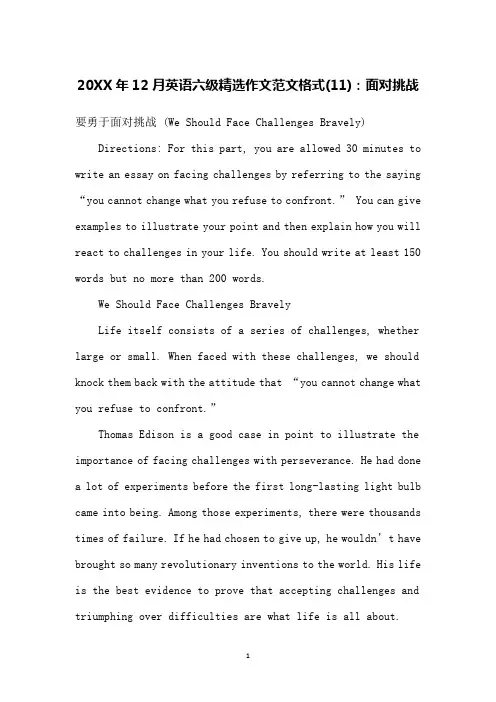 20XX年12月英语六级精选作文范文格式(11)：面对挑战

要勇于面对挑战 (We Should Face Challenges Bravely)

Directions: For this part, you are allowed 30 minutes to write an essay on facing challenges by referring to the saying “you cannot change what you refuse to confront.” You can give examples to illustrate your point and then explain how you will react to challenges in your life. You should write at least 150 words but no more than 200 words.

We Should Face Challenges Bravely

Life itself consists of a series of challenges, whether large or small. When faced with these challenges, we should knock them back with the attitude that “you cannot change what you refuse to confront.”

Thomas Edison is a good case in point to illustrate the importance of facing challenges with perseverance. He had done a lot of experiments before the first long-lasting light bulb came into being. Among those experiments, there were thousands times of failure. If he had chosen to give up, he wouldn’t have brought so many revolutionary inventions to the world. His life is the best evidence to prove that accepting challenges and triumphing over difficulties are what life is all about.

1